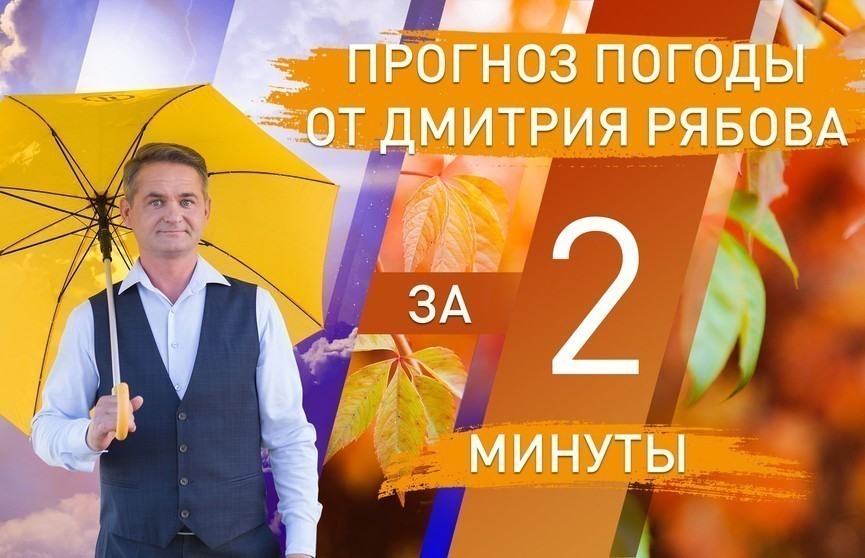 ПРОГНОЗ ПОГОДЫ
ОТ ДМИТРИЯ РЯБОВА

ЗА 2

МИНУТЫ